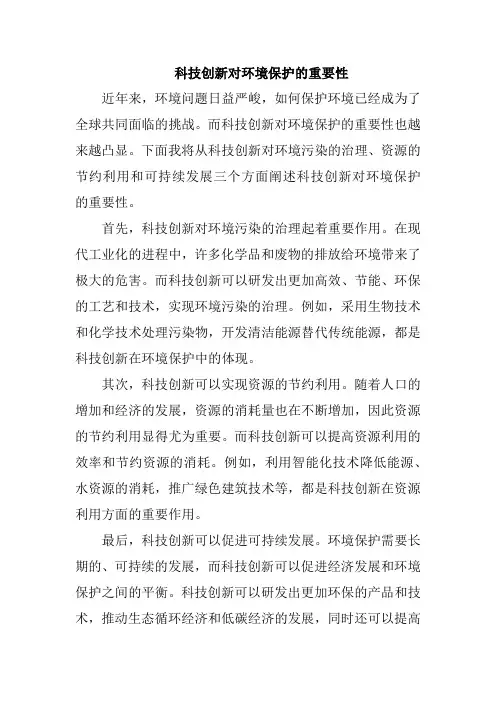 科技创新对环境保护的重要性

近年来，环境问题日益严峻，如何保护环境已经成为了全球共同面临的挑战。而科技创新对环境保护的重要性也越来越凸显。下面我将从科技创新对环境污染的治理、资源的节约利用和可持续发展三个方面阐述科技创新对环境保护的重要性。

首先，科技创新对环境污染的治理起着重要作用。在现代工业化的进程中，许多化学品和废物的排放给环境带来了极大的危害。而科技创新可以研发出更加高效、节能、环保的工艺和技术，实现环境污染的治理。例如，采用生物技术和化学技术处理污染物，开发清洁能源替代传统能源，都是科技创新在环境保护中的体现。

其次，科技创新可以实现资源的节约利用。随着人口的增加和经济的发展，资源的消耗量也在不断增加，因此资源的节约利用显得尤为重要。而科技创新可以提高资源利用的效率和节约资源的消耗。例如，利用智能化技术降低能源、水资源的消耗，推广绿色建筑技术等，都是科技创新在资源利用方面的重要作用。

最后，科技创新可以促进可持续发展。环境保护需要长期的、可持续的发展，而科技创新可以促进经济发展和环境保护之间的平衡。科技创新可以研发出更加环保的产品和技术，推动生态循环经济和低碳经济的发展，同时还可以提高